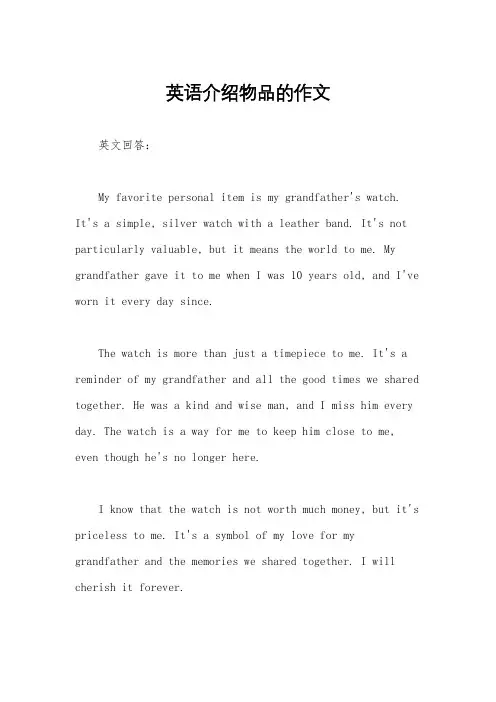 英语介绍物品的作文

英文回答：

My favorite personal item is my grandfather's watch. It's a simple, silver watch with a leather band. It's not particularly valuable, but it means the world to me. My grandfather gave it to me when I was 10 years old, and I've worn it every day since.

The watch is more than just a timepiece to me. It's a reminder of my grandfather and all the good times we shared together. He was a kind and wise man, and I miss him every day. The watch is a way for me to keep him close to me, even though he's no longer here.

I know that the watch is not worth much money, but it's priceless to me. It's a symbol of my love for my grandfather and the memories we shared together. I will cherish it forever.